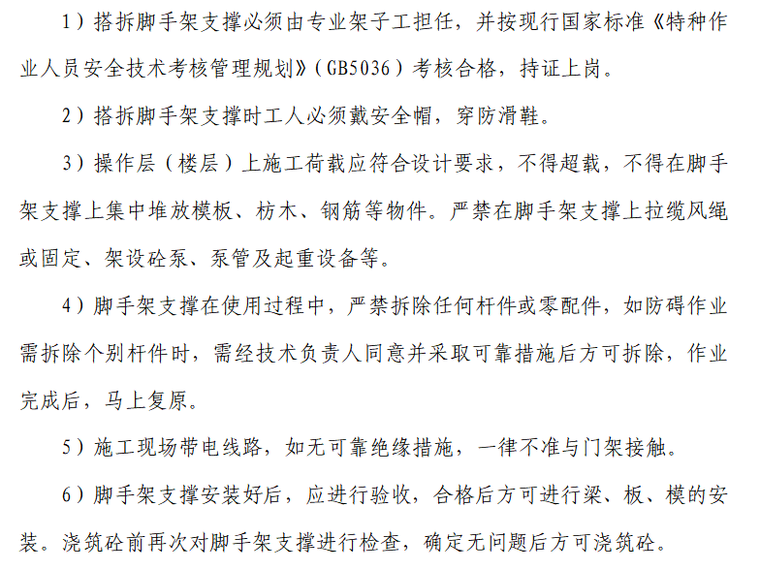 1）搭拆脚手架支撑必须由专业架子工担任，并按现行国家标准《特种作业人员安全技术考核管理规划》（GB5036）考核合格，持证上岗。

2）搭拆脚手架支撑时工人必须戴安全帽，穿防滑鞋。

3）操作层（楼层）上施工荷载应符合设计要求，不得超载，不得在脚手架支撑上集中堆放模板、枋木、钢筋等物件。严禁在脚手架支撑上拉缆风绳或固定、架设砼泵、泵管及起重设备等。

4）脚手架支撑在使用过程中，严禁拆除任何杆件或零配件，如防碍作业需拆除个别杆件时，需经技术负责人同意并采取可靠措施后方可拆除，作业完成后，马上复原。

5）施工现场带电线路，如无可靠绝缘措施，一律不准与门架接触。

6）脚手架支撑安装好后，应进行验收，合格后方可进行梁、板、模的安装。浇筑砼前再次对脚手架支撑进行检查，确定无问题后方可浇筑砼。